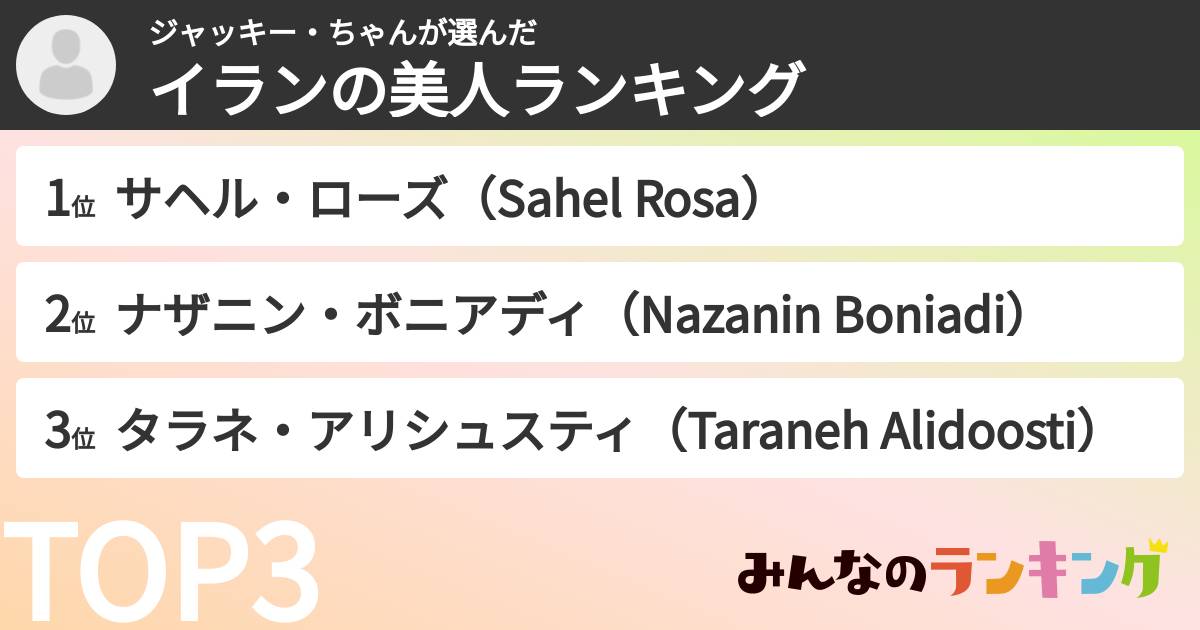 ジャッキー・ちゃんが選んだ
イランの美人ランキング

1位 サヘル・ローズ（Sahel Rosa）

2位 ナザニン・ボニアディ（Nazanin Boniadi）

3位 タラネ・アリシュスティ（Taraneh Alidoosti）

TOP3

みんなのランキング